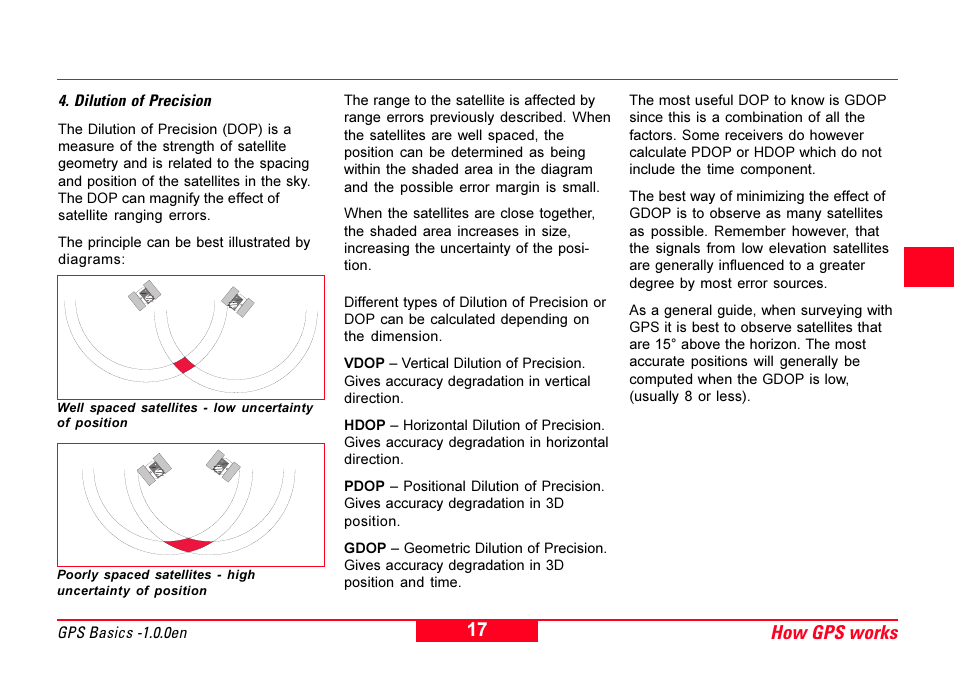 4. Dilution of Precision

The Dilution of Precision (DOP) is a measure of the strength of satellite geometry and is related to the spacing and position of the satellites in the sky. The DOP can magnify the effect of satellite ranging errors.

The principle can be best illustrated by diagrams:

Well spaced satellites - low uncertainty of position

Poorly spaced satellites - high uncertainty of position

The range to the satellite is affected by range errors previously described. When the satellites are well spaced, the position can be determined as being within the shaded area in the diagram and the possible error margin is small.

When the satellites are close together, the shaded area increases in size, increasing the uncertainty of the position.

Different types of Dilution of Precision or DOP can be calculated depending on the dimension.

VDOP – Vertical Dilution of Precision. Gives accuracy degradation in vertical direction.

HDOP – Horizontal Dilution of Precision. Gives accuracy degradation in horizontal direction.

PDOP – Positional Dilution of Precision. Gives accuracy degradation in 3D position.

GDOP – Geometric Dilution of Precision. Gives accuracy degradation in 3D position and time.

The most useful DOP to know is GDOP since this is a combination of all the factors. Some receivers do however calculate PDOP or HDOP which do not include the time component.

The best way of minimizing the effect of GDOP is to observe as many satellites as possible. Remember however, that the signals from low elevation satellites are generally influenced to a greater degree by most error sources.

As a general guide, when surveying with GPS it is best to observe satellites that are 15° above the horizon. The most accurate positions will generally be computed when the GDOP is low, (usually 8 or less).

GPS Basics -1.0.0en

17

How GPS works